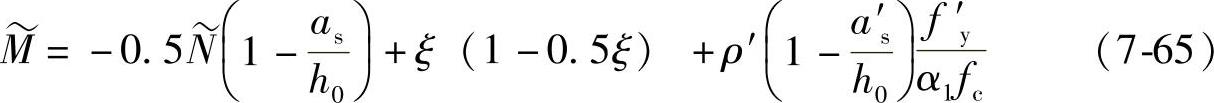 $\widetilde{M} = -0.5\widetilde{N}\left(1-\frac{a_s}{h_0}\right)+\xi\ (1-0.5\xi)\ +\rho'\left(1-\frac{a'_s}{h_0}\right)\frac{f'_y}{\alpha_1 f_c}$ （7-65）